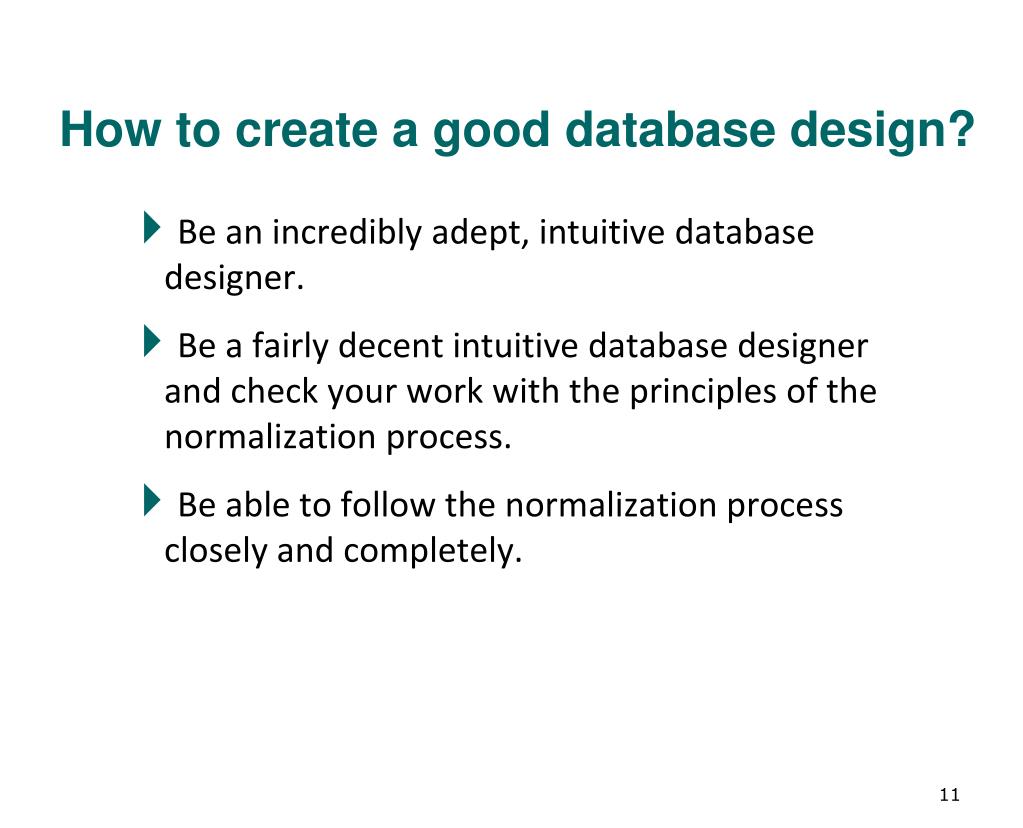 How to create a good database design?

Be an incredibly adept, intuitive database designer.

Be a fairly decent intuitive database designer and check your work with the principles of the normalization process.

Be able to follow the normalization process closely and completely.

11